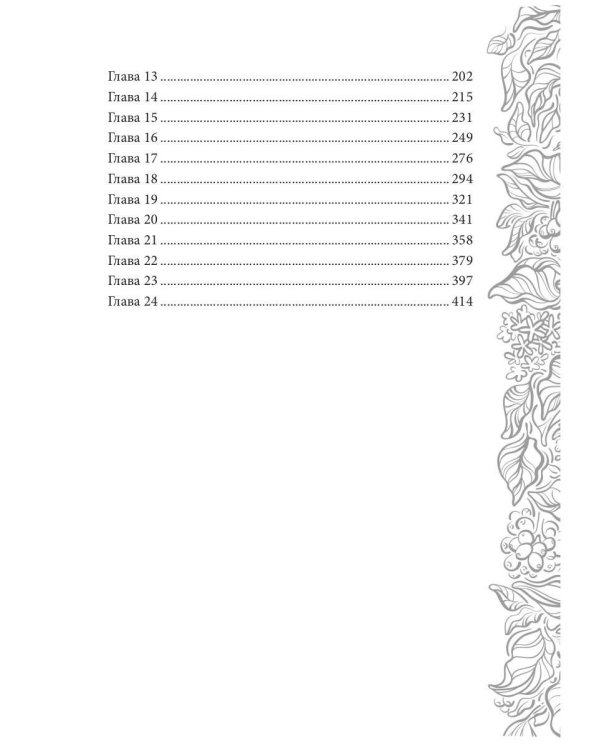 Глава 13 202
Глава 14 215
Глава 15 231
Глава 16 249
Глава 17 276
Глава 18 294
Глава 19 321
Глава 20 341
Глава 21 358
Глава 22 379
Глава 23 397
Глава 24 414